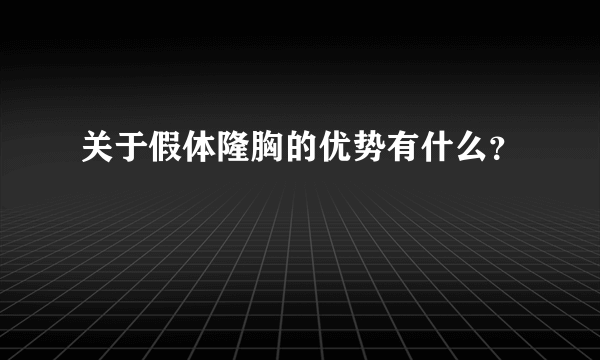 关于假体隆胸的优势有什么?